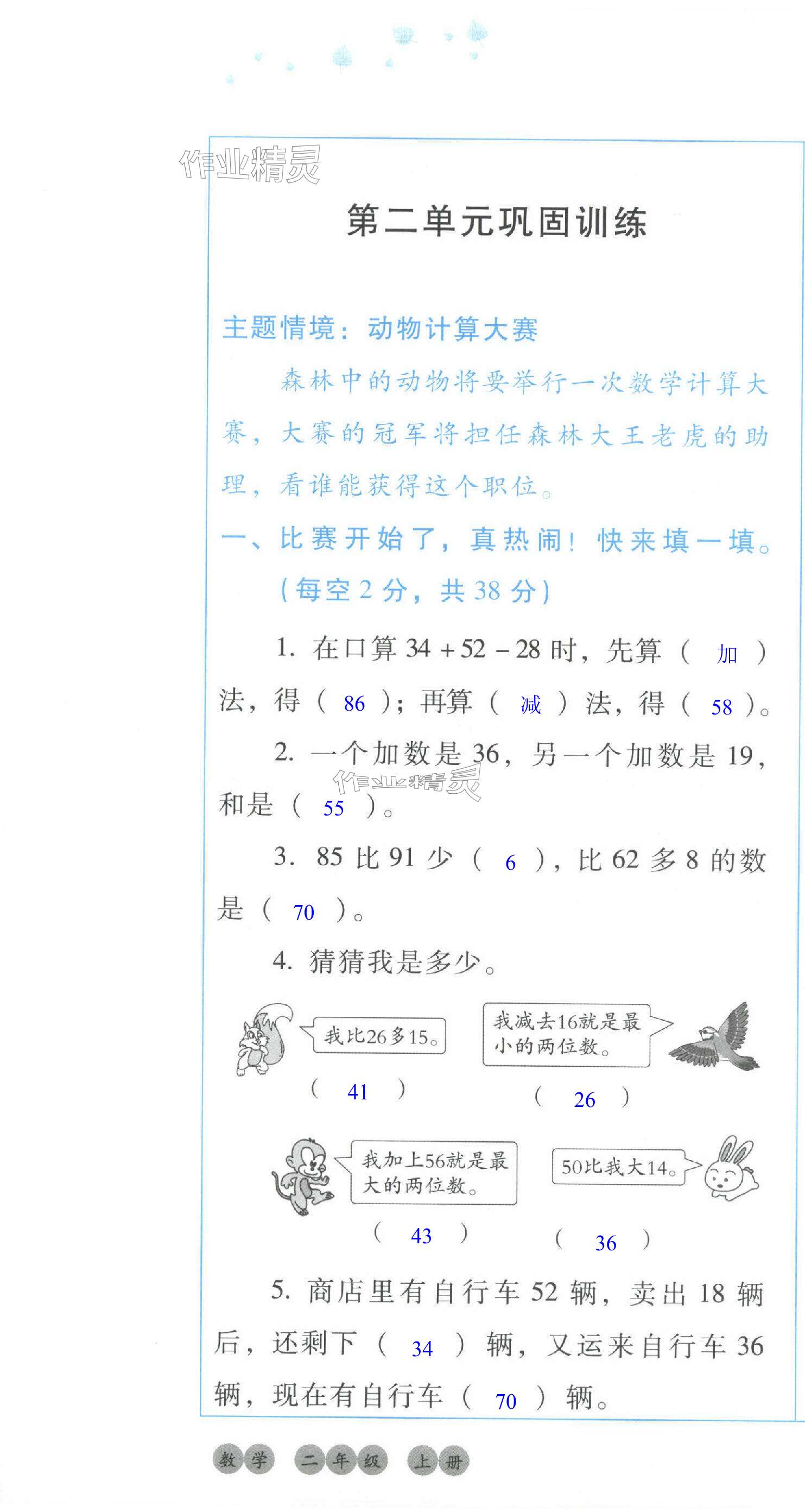 作业精灵

第二单元巩固训练

主题情境：动物计算大赛

森林中的动物将要举行一次数学计算大赛，大赛的冠军将担任森林大王老虎的助理，看谁能获得这个职位。

一、比赛开始了，真热闹！快来填一填。（每空 2 分，共 38 分）

1. 在口算 $34+52-28$ 时，先算（ 加 ）法，得（ 86 ）；再算（ 减 ）法，得（ 58 ）。

2. 一个加数是 36，另一个加数是 19，和是（ 55 ）。

作业精灵

3. 85 比 91 少（ 6 ），比 62 多 8 的数是（ 70 ）。

4. 猜猜我是多少。

我比26多15。

（ 41 ）

我减去16就是最小的两位数。

（ 26 ）

我加上56就是最大的两位数。

（ 43 ）

50比我大14。

（ 36 ）

5. 商店里有自行车 52 辆，卖出 18 辆后，还剩下（ 34 ）辆，又运来自行车 36 辆，现在有自行车（ 70 ）辆。

数学 二年级 上册